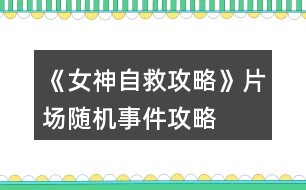 《女神自救攻略》片场随机事件攻略